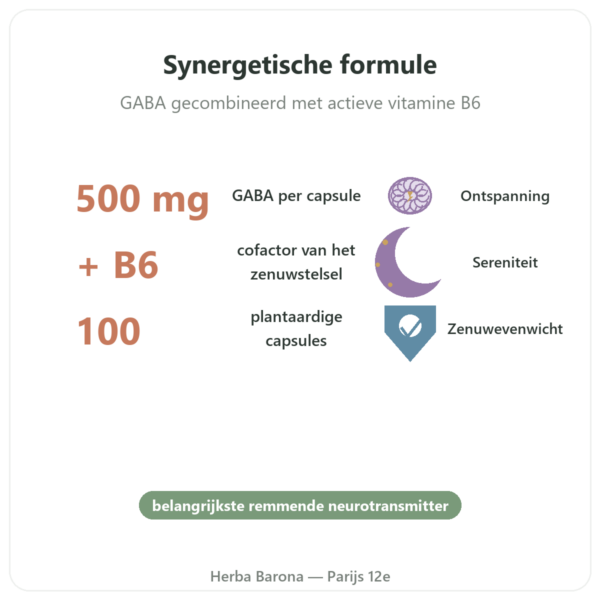 Synergetische formule

GABA gecombineerd met actieve vitamine B6

500 mg GABA per capsule Ontspanning

+ B6 cofactor van het zenuwstelsel Sereniteit

100 plantaardige capsules Zenuwevenwicht

belangrijkste remmende neurotransmitter

Herba Barona — Parijs 12e